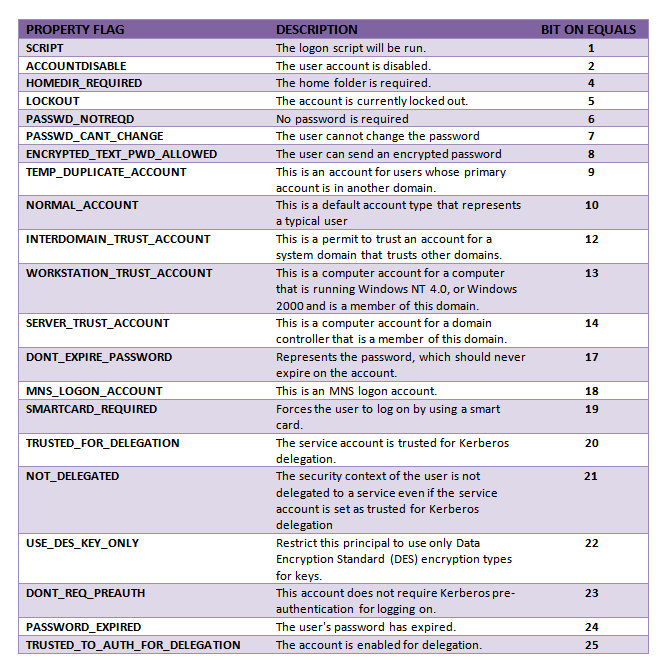 | PROPERTY FLAG | DESCRIPTION | BIT ON EQUALS |
|---|---|---|
| SCRIPT | The logon script will be run. | 1 |
| ACCOUNTDISABLE | The user account is disabled. | 2 |
| HOMEDIR_REQUIRED | The home folder is required. | 4 |
| LOCKOUT | The account is currently locked out. | 5 |
| PASSWD_NOTREQD | No password is required | 6 |
| PASSWD_CANT_CHANGE | The user cannot change the password | 7 |
| ENCRYPTED_TEXT_PWD_ALLOWED | The user can send an encrypted password | 8 |
| TEMP_DUPLICATE_ACCOUNT | This is an account for users whose primary account is in another domain. | 9 |
| NORMAL_ACCOUNT | This is a default account type that represents a typical user | 10 |
| INTERDOMAIN_TRUST_ACCOUNT | This is a permit to trust an account for a system domain that trusts other domains. | 12 |
| WORKSTATION_TRUST_ACCOUNT | This is a computer account for a computer that is running Windows NT 4.0, or Windows 2000 and is a member of this domain. | 13 |
| SERVER_TRUST_ACCOUNT | This is a computer account for a domain controller that is a member of this domain. | 14 |
| DONT_EXPIRE_PASSWORD | Represents the password, which should never expire on the account. | 17 |
| MNS_LOGON_ACCOUNT | This is an MNS logon account. | 18 |
| SMARTCARD_REQUIRED | Forces the user to log on by using a smart card. | 19 |
| TRUSTED_FOR_DELEGATION | The service account is trusted for Kerberos delegation. | 20 |
| NOT_DELEGATED | The security context of the user is not delegated to a service even if the service account is set as trusted for Kerberos delegation | 21 |
| USE_DES_KEY_ONLY | Restrict this principal to use only Data Encryption Standard (DES) encryption types for keys. | 22 |
| DONT_REQ_PREAUTH | This account does not require Kerberos pre-authentication for logging on. | 23 |
| PASSWORD_EXPIRED | The user's password has expired. | 24 |
| TRUSTED_TO_AUTH_FOR_DELEGATION | The account is enabled for delegation. | 25 |